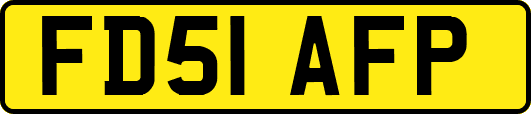 FD51 AFP